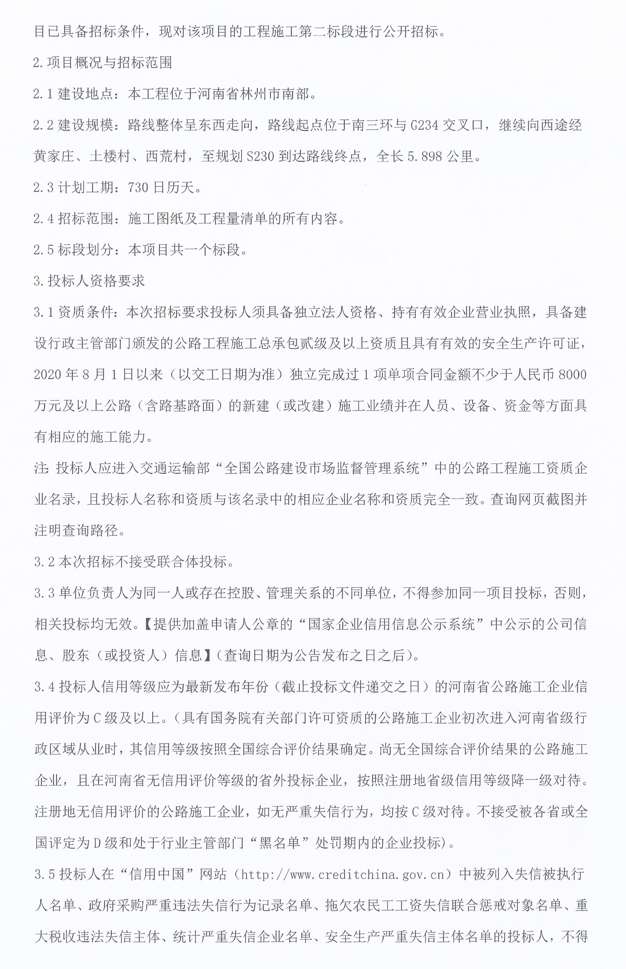 目已具备招标条件，现对该项目的工程施工第二标段进行公开招标。

2.项目概况与招标范围

2.1 建设地点：本工程位于河南省林州市南部。

2.2 建设规模：路线整体呈东西走向，路线起点位于南三环与 G234 交叉口，继续向西途经黄家庄、土楼村、西荒村，至规划 S230 到达路线终点，全长 5.898 公里。

2.3 计划工期：730 日历天。

2.4 招标范围：施工图纸及工程量清单的所有内容。

2.5 标段划分：本项目共一个标段。

3.投标人资格要求

3.1 资质条件：本次招标要求投标人须具备独立法人资格、持有有效企业营业执照，具备建设行政主管部门颁发的公路工程施工总承包贰级及以上资质且具有有效的安全生产许可证，2020 年 8 月 1 日以来（以交工日期为准）独立完成过 1 项单项合同金额不少于人民币 8000 万元及以上公路（含路基路面）的新建（或改建）施工业绩并在人员、设备、资金等方面具有相应的施工能力。

注：投标人应进入交通运输部“全国公路建设市场监督管理系统”中的公路工程施工资质企业名录，且投标人名称和资质与该名录中的相应企业名称和资质完全一致。查询网页截图并注明查询路径。

3.2 本次招标不接受联合体投标。

3.3 单位负责人为同一人或存在控股、管理关系的不同单位，不得参加同一项目投标，否则，相关投标均无效。【提供加盖申请人公章的“国家企业信用信息公示系统”中公示的公司信息、股东（或投资人）信息】（查询日期为公告发布之日之后）。

3.4 投标人信用等级应为最新发布年份（截止投标文件递交之日）的河南省公路施工企业信用评价为 C 级及以上。（具有国务院有关部门许可资质的公路施工企业初次进入河南省级行政区域从业时，其信用等级按照全国综合评价结果确定。尚无全国综合评价结果的公路施工企业，且在河南省无信用评价等级的省外投标企业，按照注册地省级信用等级降一级对待。注册地无信用评价的公路施工企业，如无严重失信行为，均按 C 级对待。不接受被各省或全国评定为 D 级和处于行业主管部门“黑名单”处罚期内的企业投标）。

3.5 投标人在“信用中国”网站（http://www.creditchina.gov.cn）中被列入失信被执行人名单、政府采购严重违法失信行为记录名单、拖欠农民工工资失信联合惩戒对象名单、重大税收违法失信主体、统计严重失信企业名单、安全生产严重失信主体名单的投标人，不得